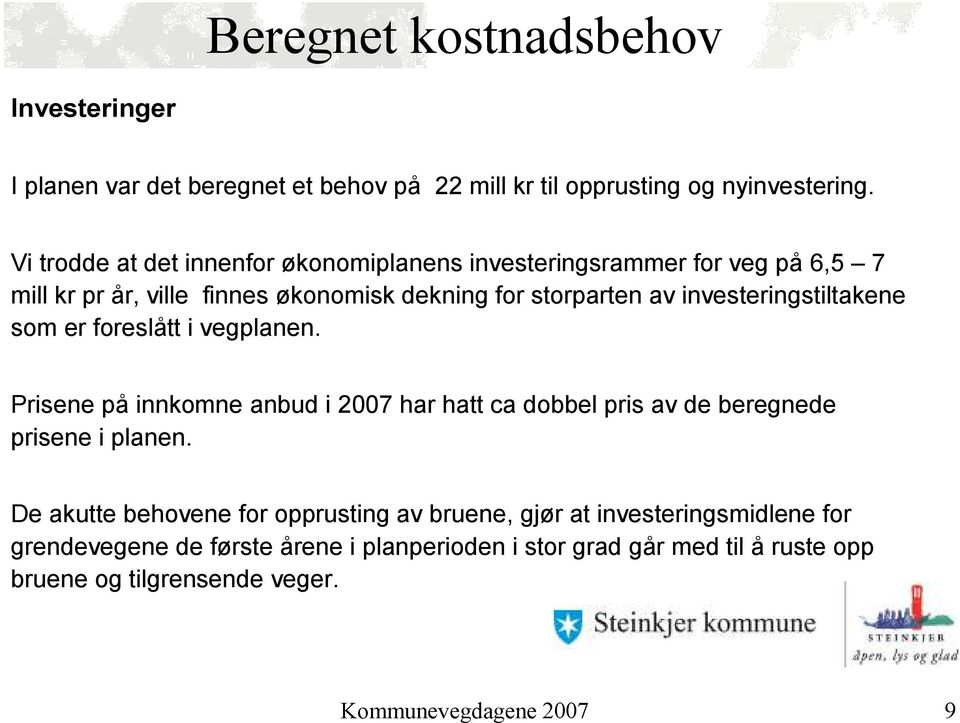 Beregnet kostnadsbehov

Investeringer

I planen var det beregnet et behov på 22 mill kr til opprusting og nyinvestering.

Vi trodde at det innenfor økonomiplanens investeringsrammer for veg på 6,5 – 7 mill kr pr år, ville finnes økonomisk dekning for storparten av investeringstiltakene som er foreslått i vegplanen.

Prisene på innkomne anbud i 2007 har hatt ca dobbel pris av de beregnede prisene i planen.

De akutte behovene for opprusting av bruene, gjør at investeringsmidlene for grendevegene de første årene i planperioden i stor grad går med til å ruste opp bruene og tilgrensende veger.

Steinkjer kommune

STEINKJER
åpen, lys og glad

Kommunevegdagene 2007

9